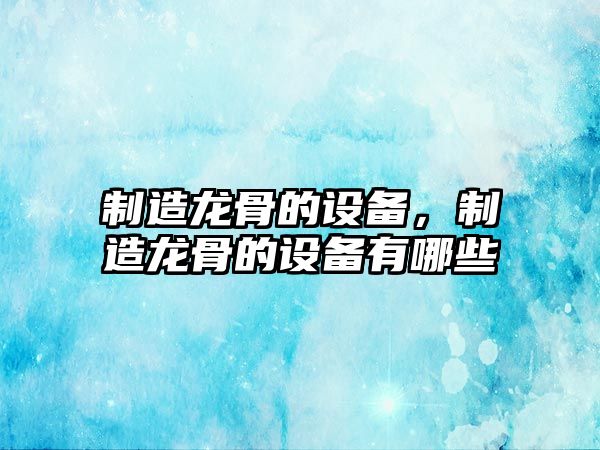 制造龙骨的设备，制造龙骨的设备有哪些